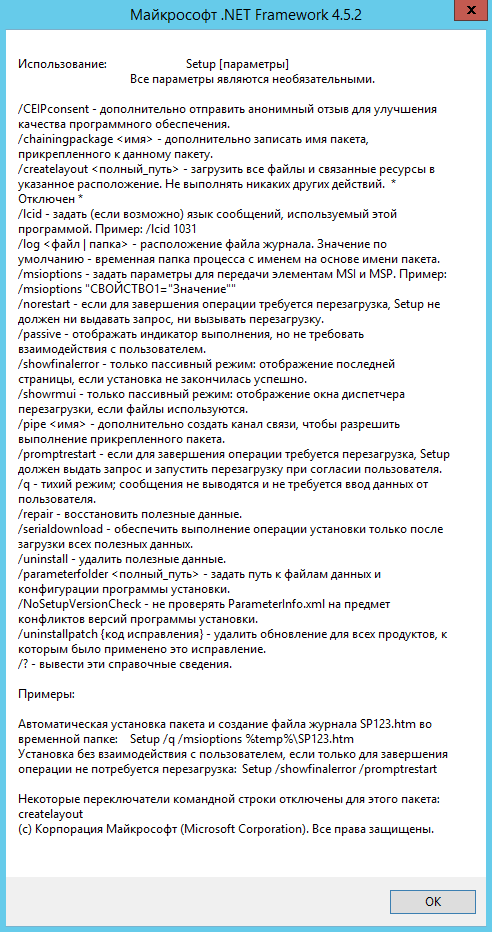 Майкрософт .NET Framework 4.5.2

Использование: Setup [параметры]
Все параметры являются необязательными.

/CEIPconsent - дополнительно отправить анонимный отзыв для улучшения качества программного обеспечения.
/chainingpackage <имя> - дополнительно записать имя пакета, прикрепленного к данному пакету.
/createlayout <полный_путь> - загрузить все файлы и связанные ресурсы в указанное расположение. Не выполнять никаких других действий. * Отключен *
/lcid - задать (если возможно) язык сообщений, используемый этой программой. Пример: /lcid 1031
/log <файл | папка> - расположение файла журнала. Значение по умолчанию - временная папка процесса с именем на основе имени пакета.
/msioptions - задать параметры для передачи элементам MSI и MSP. Пример: /msioptions "СВОЙСТВО1="Значение""
/norestart - если для завершения операции требуется перезагрузка, Setup не должен ни выдавать запрос, ни вызывать перезагрузку.
/passive - отображать индикатор выполнения, но не требовать взаимодействия с пользователем.
/showfinalerror - только пассивный режим: отображение последней страницы, если установка не закончилась успешно.
/showrmui - только пассивный режим: отображение окна диспетчера перезагрузки, если файлы используются.
/pipe <имя> - дополнительно создать канал связи, чтобы разрешить выполнение прикрепленного пакета.
/promptrestart - если для завершения операции требуется перезагрузка, Setup должен выдать запрос и запустить перезагрузку при согласии пользователя.
/q - тихий режим; сообщения не выводятся и не требуется ввод данных от пользователя.
/repair - восстановить полезные данные.
/serialdownload - обеспечить выполнение операции установки только после загрузки всех полезных данных.
/uninstall - удалить полезные данные.
/parameterfolder <полный_путь> - задать путь к файлам данных и конфигурации программы установки.
/NoSetupVersionCheck - не проверять ParameterInfo.xml на предмет конфликтов версий программы установки.
/uninstallpatch {код исправления} - удалить обновление для всех продуктов, к которым было применено это исправление.
/? - вывести эти справочные сведения.

Примеры:

Автоматическая установка пакета и создание файла журнала SP123.htm во временной папке: Setup /q /msioptions %temp%\SP123.htm
Установка без взаимодействия с пользователем, если только для завершения операции не потребуется перезагрузка: Setup /showfinalerror /promptrestart

Некоторые переключатели командной строки отключены для этого пакета: createlayout
(c) Корпорация Майкрософт (Microsoft Corporation). Все права защищены.

OK